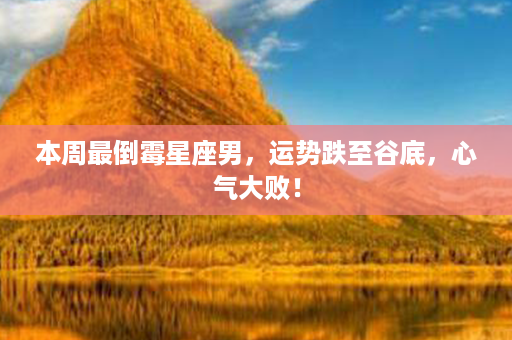 本周最倒霉星座男，运势跌至谷底，心气大败！